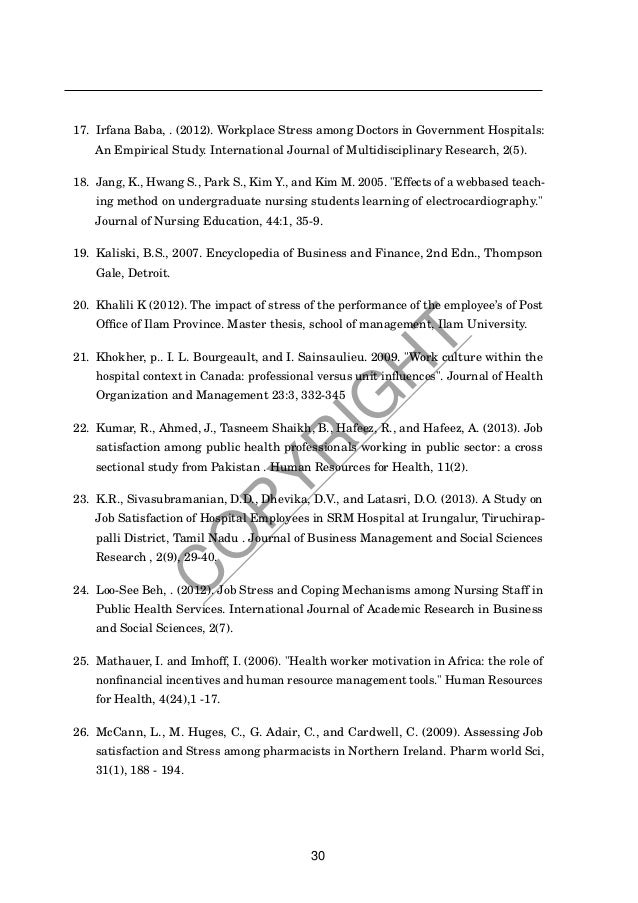 17. Irfana Baba, . (2012). Workplace Stress among Doctors in Government Hospitals: An Empirical Study. International Journal of Multidisciplinary Research, 2(5).

18. Jang, K., Hwang S., Park S., Kim Y., and Kim M. 2005. "Effects of a webbased teaching method on undergraduate nursing students learning of electrocardiography." Journal of Nursing Education, 44:1, 35-9.

19. Kaliski, B.S., 2007. Encyclopedia of Business and Finance, 2nd Edn., Thompson Gale, Detroit.

20. Khalili K (2012). The impact of stress of the performance of the employee's of Post Office of Ilam Province. Master thesis, school of management, Ilam University.

21. Khokher, p.. I. L. Bourgeault, and I. Sainsaulieu. 2009. "Work culture within the hospital context in Canada: professional versus unit influences". Journal of Health Organization and Management 23:3, 332-345

22. Kumar, R., Ahmed, J., Tasneem Shaikh, B., Hafeez, R., and Hafeez, A. (2013). Job satisfaction among public health professionals working in public sector: a cross sectional study from Pakistan . Human Resources for Health, 11(2).

23. K.R., Sivasubramanian, D.D., Dhevika, D.V., and Latasri, D.O. (2013). A Study on Job Satisfaction of Hospital Employees in SRM Hospital at Irungalur, Tiruchirappalli District, Tamil Nadu . Journal of Business Management and Social Sciences Research , 2(9), 29-40.

24. Loo-See Beh, . (2012). Job Stress and Coping Mechanisms among Nursing Staff in Public Health Services. International Journal of Academic Research in Business and Social Sciences, 2(7).

25. Mathauer, I. and Imhoff, I. (2006). "Health worker motivation in Africa: the role of nonfinancial incentives and human resource management tools." Human Resources for Health, 4(24),1 -17.

26. McCann, L., M. Huges, C., G. Adair, C., and Cardwell, C. (2009). Assessing Job satisfaction and Stress among pharmacists in Northern Ireland. Pharm world Sci, 31(1), 188 - 194.

COPYRIGHT

30